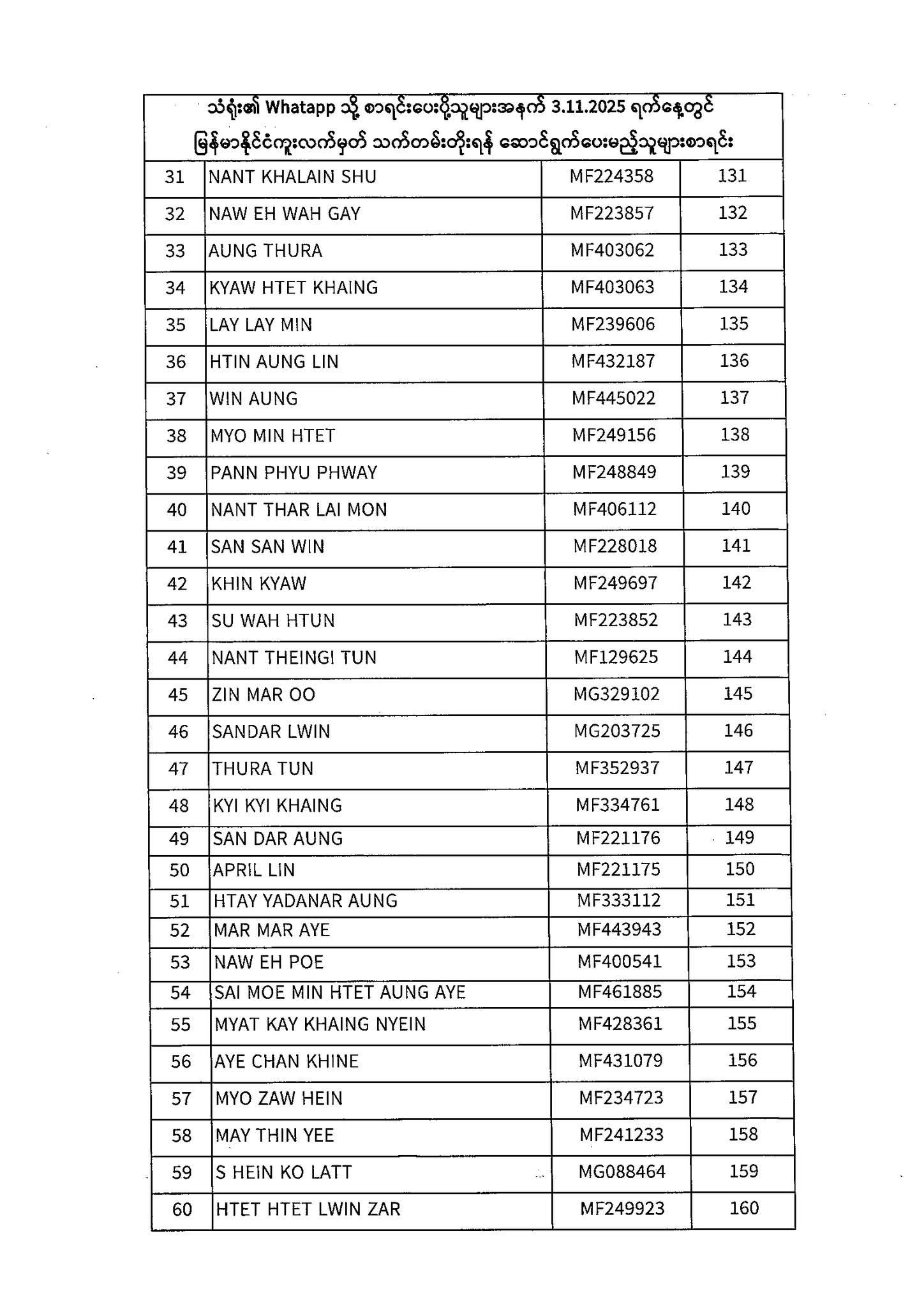 သံရုံး၏ Whatapp သို့ စာရင်းပေးပို့သူများအနက် 3.11.2025 ရက်နေ့တွင် မြန်မာနိုင်ငံကူးလက်မှတ် သက်တမ်းတိုးရန် ဆောင်ရွက်ပေးမည့်သူများစာရင်း

| | | | |
|---|---|---|---|
| 31 | NANT KHALAIN SHU | MF224358 | 131 |
| 32 | NAW EH WAH GAY | MF223857 | 132 |
| 33 | AUNG THURA | MF403062 | 133 |
| 34 | KYAW HTET KHAING | MF403063 | 134 |
| 35 | LAY LAY MIN | MF239606 | 135 |
| 36 | HTIN AUNG LIN | MF432187 | 136 |
| 37 | WIN AUNG | MF445022 | 137 |
| 38 | MYO MIN HTET | MF249156 | 138 |
| 39 | PANN PHYU PHWAY | MF248849 | 139 |
| 40 | NANT THAR LAI MON | MF406112 | 140 |
| 41 | SAN SAN WIN | MF228018 | 141 |
| 42 | KHIN KYAW | MF249697 | 142 |
| 43 | SU WAH HTUN | MF223852 | 143 |
| 44 | NANT THEINGI TUN | MF129625 | 144 |
| 45 | ZIN MAR OO | MG329102 | 145 |
| 46 | SANDAR LWIN | MG203725 | 146 |
| 47 | THURA TUN | MF352937 | 147 |
| 48 | KYI KYI KHAING | MF334761 | 148 |
| 49 | SAN DAR AUNG | MF221176 | 149 |
| 50 | APRIL LIN | MF221175 | 150 |
| 51 | HTAY YADANAR AUNG | MF333112 | 151 |
| 52 | MAR MAR AYE | MF443943 | 152 |
| 53 | NAW EH POE | MF400541 | 153 |
| 54 | SAI MOE MIN HTET AUNG AYE | MF461885 | 154 |
| 55 | MYAT KAY KHAING NYEIN | MF428361 | 155 |
| 56 | AYE CHAN KHINE | MF431079 | 156 |
| 57 | MYO ZAW HEIN | MF234723 | 157 |
| 58 | MAY THIN YEE | MF241233 | 158 |
| 59 | S HEIN KO LATT | MG088464 | 159 |
| 60 | HTET HTET LWIN ZAR | MF249923 | 160 |